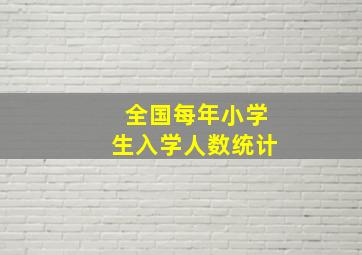 全国每年小学生入学人数统计